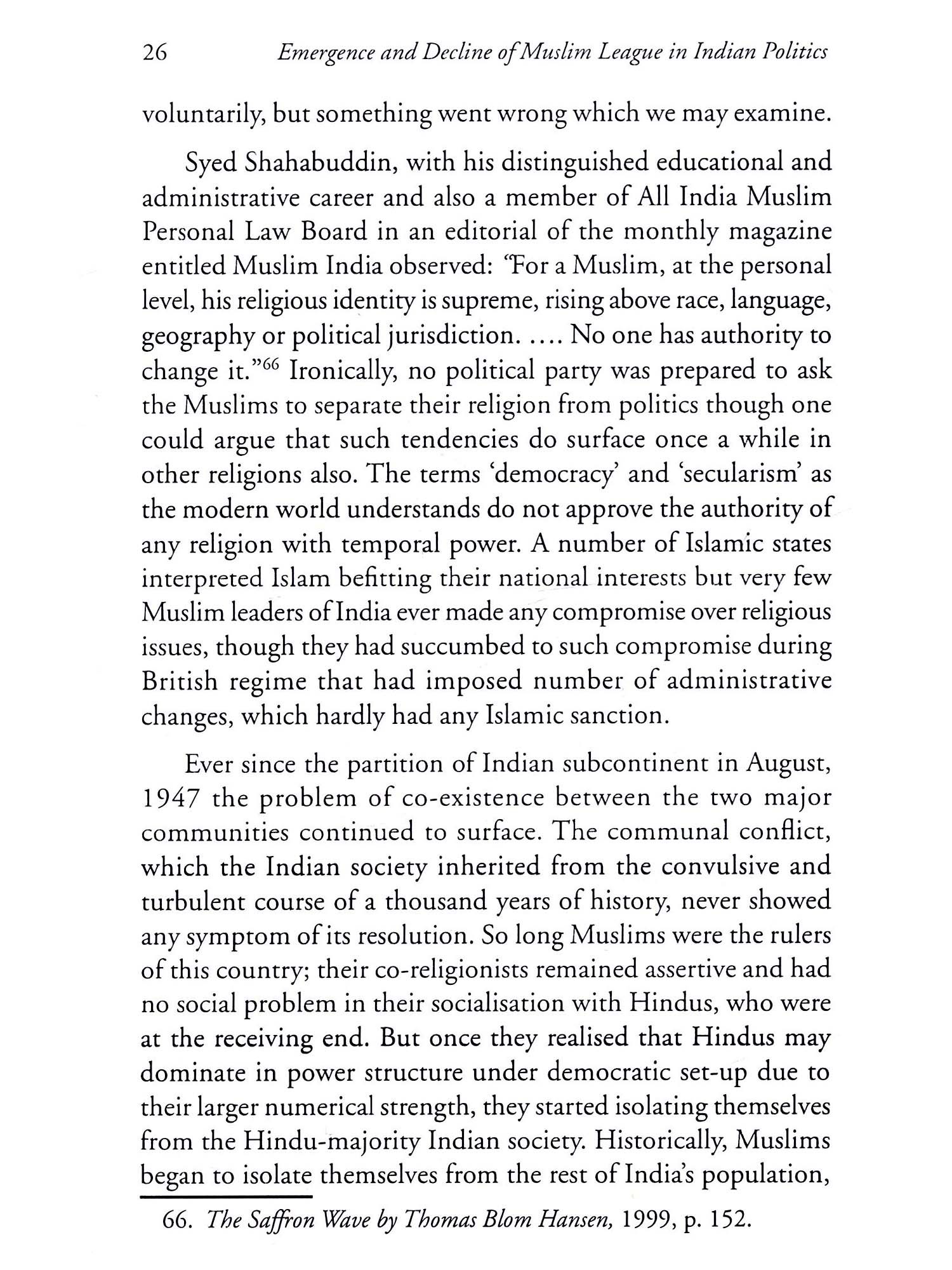 26 Emergence and Decline of Muslim League in Indian Politics

voluntarily, but something went wrong which we may examine.

Syed Shahabuddin, with his distinguished educational and administrative career and also a member of All India Muslim Personal Law Board in an editorial of the monthly magazine entitled Muslim India observed: "For a Muslim, at the personal level, his religious identity is supreme, rising above race, language, geography or political jurisdiction. .... No one has authority to change it."$^{66}$ Ironically, no political party was prepared to ask the Muslims to separate their religion from politics though one could argue that such tendencies do surface once a while in other religions also. The terms 'democracy' and 'secularism' as the modern world understands do not approve the authority of any religion with temporal power. A number of Islamic states interpreted Islam befitting their national interests but very few Muslim leaders of India ever made any compromise over religious issues, though they had succumbed to such compromise during British regime that had imposed number of administrative changes, which hardly had any Islamic sanction.

Ever since the partition of Indian subcontinent in August, 1947 the problem of co-existence between the two major communities continued to surface. The communal conflict, which the Indian society inherited from the convulsive and turbulent course of a thousand years of history, never showed any symptom of its resolution. So long Muslims were the rulers of this country; their co-religionists remained assertive and had no social problem in their socialisation with Hindus, who were at the receiving end. But once they realised that Hindus may dominate in power structure under democratic set-up due to their larger numerical strength, they started isolating themselves from the Hindu-majority Indian society. Historically, Muslims began to isolate themselves from the rest of India's population,

66. The Saffron Wave by Thomas Blom Hansen, 1999, p. 152.